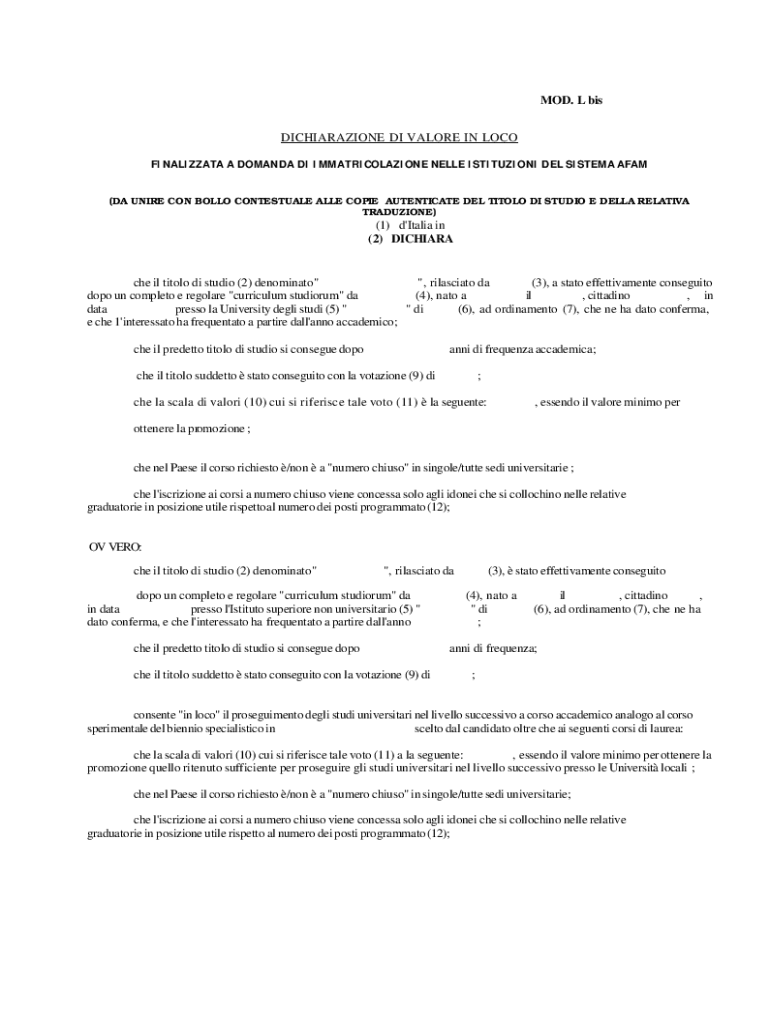 MOD. L bis

DICHIARAZIONE DI VALORE IN LOCO

FINALIZZATA A DOMANDA DI IMMATRICOLAZIONE NELLE ISTITUZIONI DEL SISTEMA AFAM

(DA UNIRE CON BOLLO CONTESTUALE ALLE COPIE AUTENTICATE DEL TITOLO DI STUDIO E DELLA RELATIVA TRADUZIONE)

(1) d'Italia in

(2) DICHIARA

che il titolo di studio (2) denominato" ", rilasciato da (3), a stato effettivamente conseguito dopo un completo e regolare "curriculum studiorum" da (4), nato a il , cittadino , in data presso la University degli studi (5) " " di (6), ad ordinamento (7), che ne ha dato conferma, e che l'interessato ha frequentato a partire dall'anno accademico;

che il predetto titolo di studio si consegue dopo anni di frequenza accademica;

che il titolo suddetto è stato conseguito con la votazione (9) di ;

che la scala di valori (10) cui si riferisce tale voto (11) è la seguente: , essendo il valore minimo per

ottenere la promozione ;

che nel Paese il corso richiesto è/non è a "numero chiuso" in singole/tutte sedi universitarie ;

che l'iscrizione ai corsi a numero chiuso viene concessa solo agli idonei che si collochino nelle relative graduatorie in posizione utile rispettoal numero dei posti programmato (12);

OV VERO:

che il titolo di studio (2) denominato" ", rilasciato da (3), è stato effettivamente conseguito

dopo un completo e regolare "curriculum studiorum" da (4), nato a il , cittadino , in data presso l'Istituto superiore non universitario (5) " " di (6), ad ordinamento (7), che ne ha dato conferma, e che l'interessato ha frequentato a partire dall'anno ;

che il predetto titolo di studio si consegue dopo anni di frequenza;

che il titolo suddetto è stato conseguito con la votazione (9) di ;

consente "in loco" il proseguimento degli studi universitari nel livello successivo a corso accademico analogo al corso sperimentale del biennio specialistico in scelto dal candidato oltre che ai seguenti corsi di laurea:

che la scala di valori (10) cui si riferisce tale voto (11) a la seguente: , essendo il valore minimo per ottenere la promozione quello ritenuto sufficiente per proseguire gli studi universitari nel livello successivo presso le Università locali ;

che nel Paese il corso richiesto è/non è a "numero chiuso" in singole/tutte sedi universitarie;

che l'iscrizione ai corsi a numero chiuso viene concessa solo agli idonei che si collochino nelle relative graduatorie in posizione utile rispetto al numero dei posti programmato (12);